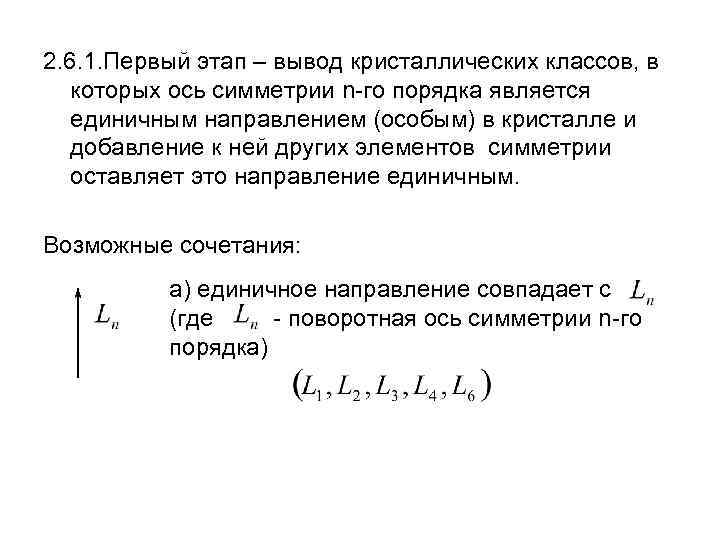 2.6.1.Первый этап – вывод кристаллических классов, в которых ось симметрии n-го порядка является единичным направлением (особым) в кристалле и добавление к ней других элементов симметрии оставляет это направление единичным.

Возможные сочетания:

$L_n$

а) единичное направление совпадает с $L_n$ (где $L_n$ - поворотная ось симметрии n-го порядка)

$(L_1, L_2, L_3, L_4, L_6)$